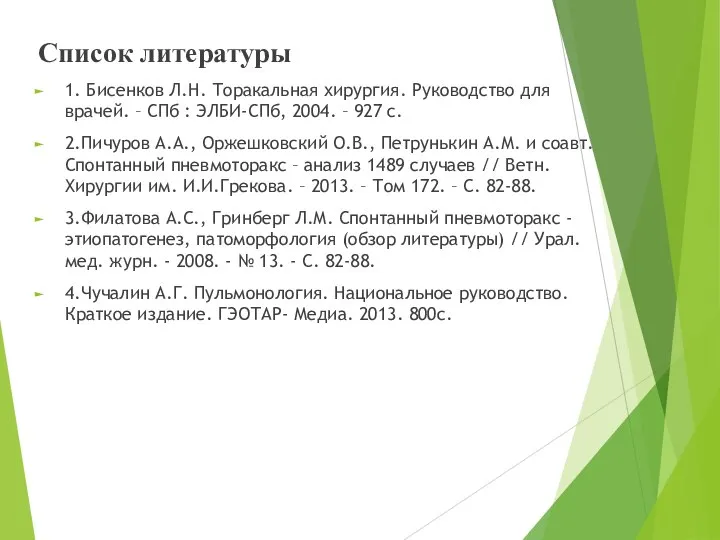 Список литературы

1. Бисенков Л.Н. Торакальная хирургия. Руководство для врачей. – СПб : ЭЛБИ-СПб, 2004. – 927 с.

2.Пичуров А.А., Оржешковский О.В., Петрунькин А.М. и соавт. Спонтанный пневмоторакс – анализ 1489 случаев // Ветн. Хирургии им. И.И.Грекова. – 2013. – Том 172. – С. 82-88.

3.Филатова А.С., Гринберг Л.М. Спонтанный пневмоторакс - этиопатогенез, патоморфология (обзор литературы) // Урал. мед. журн. - 2008. - № 13. - С. 82-88.

4.Чучалин А.Г. Пульмонология. Национальное руководство. Краткое издание. ГЭОТАР- Медиа. 2013. 800с.